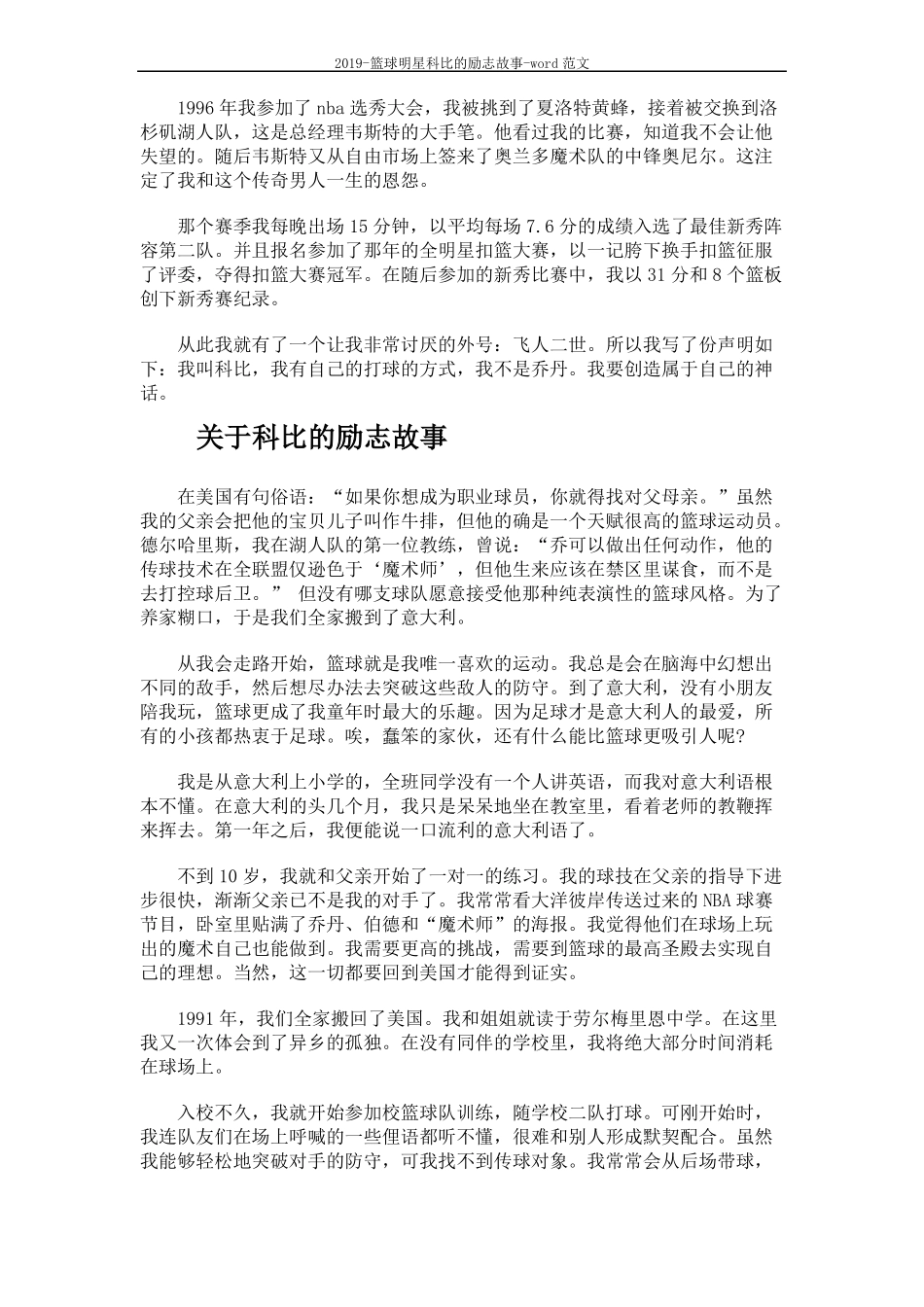 2019-篮球明星科比的励志故事-word 范文

1996 年我参加了 nba 选秀大会，我被挑到了夏洛特黄蜂，接着被交换到洛杉矶湖人队，这是总经理韦斯特的大手笔。他看过我的比赛，知道我不会让他失望的。随后韦斯特又从自由市场上签来了奥兰多魔术队的中锋奥尼尔。这注定了我和这个传奇男人一生的恩怨。

那个赛季我每晚出场 15 分钟，以平均每场 7.6 分的成绩入选了最佳新秀阵容第二队。并且报名参加了那年的全明星扣篮大赛，以一记胯下换手扣篮征服了评委，夺得扣篮大赛冠军。在随后参加的新秀比赛中，我以 31 分和 8 个篮板创下新秀赛纪录。

从此我就有了一个让我非常讨厌的外号：飞人二世。所以我写了份声明如下：我叫科比，我有自己的打球的方式，我不是乔丹。我要创造属于自己的神话。

关于科比的励志故事

在美国有句俗语：“如果你想成为职业球员，你就得找对父母亲。”虽然我的父亲会把他的宝贝儿子叫作牛排，但他的确是一个天赋很高的篮球运动员。德尔哈里斯，我在湖人队的第一位教练，曾说：“乔可以做出任何动作，他的传球技术在全联盟仅逊色于‘魔术师’，但他生来应该在禁区里谋食，而不是去打控球后卫。” 但没有哪支球队愿意接受他那种纯表演性的篮球风格。为了养家糊口，于是我们全家搬到了意大利。

从我会走路开始，篮球就是我唯一喜欢的运动。我总是会在脑海中幻想出不同的敌手，然后想尽办法去突破这些敌人的防守。到了意大利，没有小朋友陪我玩，篮球更成了我童年时最大的乐趣。因为足球才是意大利人的最爱，所有的小孩都热衷于足球。唉，蠢笨的家伙，还有什么能比篮球更吸引人呢?

我是从意大利上小学的，全班同学没有一个人讲英语，而我对意大利语根本不懂。在意大利的头几个月，我只是呆呆地坐在教室里，看着老师的教鞭挥来挥去。第一年之后，我便能说一口流利的意大利语了。

不到 10 岁，我就和父亲开始了一对一的练习。我的球技在父亲的指导下进步很快，渐渐父亲已不是我的对手了。我常常看大洋彼岸传送过来的 NBA 球赛节目，卧室里贴满了乔丹、伯德和“魔术师”的海报。我觉得他们在球场上玩出的魔术自己也能做到。我需要更高的挑战，需要到篮球的最高圣殿去实现自己的理想。当然，这一切都要回到美国才能得到证实。

1991 年，我们全家搬回了美国。我和姐姐就读于劳尔梅里恩中学。在这里我又一次体会到了异乡的孤独。在没有同伴的学校里，我将绝大部分时间消耗在球场上。

入校不久，我就开始参加校篮球队训练，随学校二队打球。可刚开始时，我连队友们在场上呼喊的一些俚语都听不懂，很难和别人形成默契配合。虽然我能够轻松地突破对手的防守，可我找不到传球对象。我常常会从后场带球，